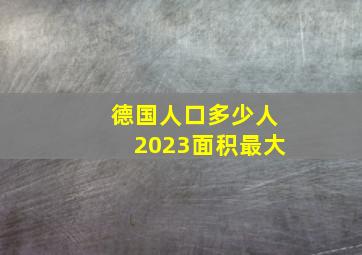 德国人口多少人
2023面积最大